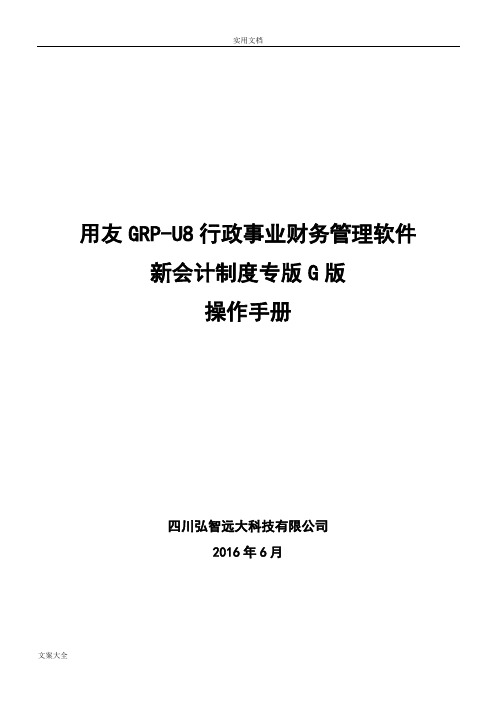 实用文档

用友 GRP-U8 行政事业财务管理软件
新会计制度专版 G 版
操作手册

四川弘智远大科技有限公司
2016 年 6 月

文案大全